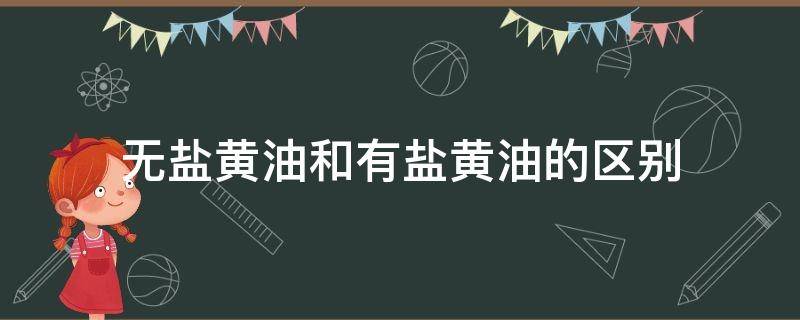 无盐黄油和有盐黄油的区别